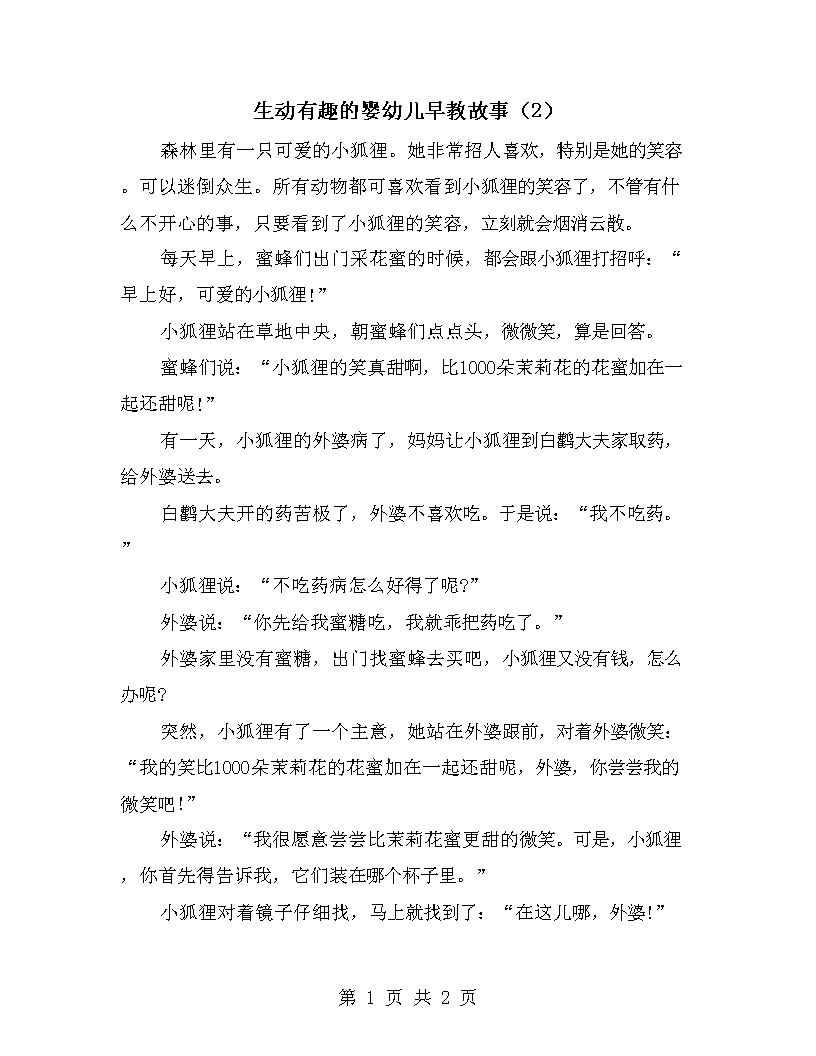 生动有趣的婴幼儿早教故事（2）

森林里有一只可爱的小狐狸。她非常招人喜欢，特别是她的笑容。可以迷倒众生。所有动物都可喜欢看到小狐狸的笑容了，不管有什么不开心的事，只要看到了小狐狸的笑容，立刻就会烟消云散。

每天早上，蜜蜂们出门采花蜜的时候，都会跟小狐狸打招呼：“早上好，可爱的小狐狸!”

小狐狸站在草地中央，朝蜜蜂们点点头，微微笑，算是回答。

蜜蜂们说：“小狐狸的笑真甜啊，比1000朵茉莉花的花蜜加在一起还甜呢!”

有一天，小狐狸的外婆病了，妈妈让小狐狸到白鹳大夫家取药，给外婆送去。

白鹳大夫开的药苦极了，外婆不喜欢吃。于是说：“我不吃药。”

小狐狸说：“不吃药病怎么好得了呢?”

外婆说：“你先给我蜜糖吃，我就乖把药吃了。”

外婆家里没有蜜糖，出门找蜜蜂去买吧，小狐狸又没有钱，怎么办呢?

突然，小狐狸有了一个主意，她站在外婆跟前，对着外婆微笑：“我的笑比1000朵茉莉花的花蜜加在一起还甜呢，外婆，你尝尝我的微笑吧!”

外婆说：“我很愿意尝尝比茉莉花蜜更甜的微笑。可是，小狐狸，你首先得告诉我，它们装在哪个杯子里。”

小狐狸对着镜子仔细找，马上就找到了：“在这儿哪，外婆!”

第 1 页 共 2 页